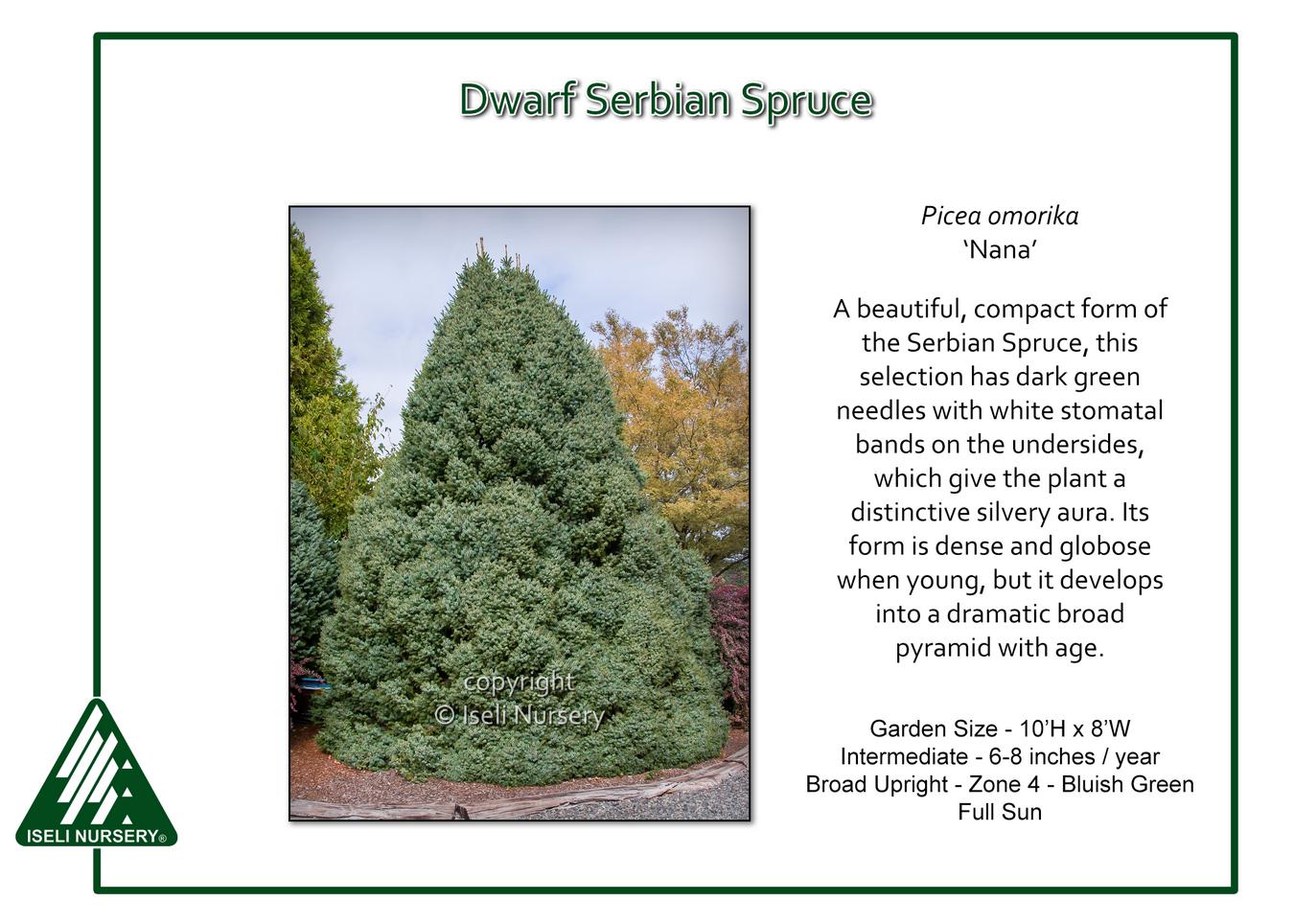 Dwarf Serbian Spruce

Picea omorika
'Nana'

A beautiful, compact form of the Serbian Spruce, this selection has dark green needles with white stomatal bands on the undersides, which give the plant a distinctive silvery aura. Its form is dense and globose when young, but it develops into a dramatic broad pyramid with age.

Garden Size - 10'H x 8'W
Intermediate - 6-8 inches / year
Broad Upright - Zone 4 - Bluish Green
Full Sun

ISELI NURSERY®

copyright
© Iseli Nursery